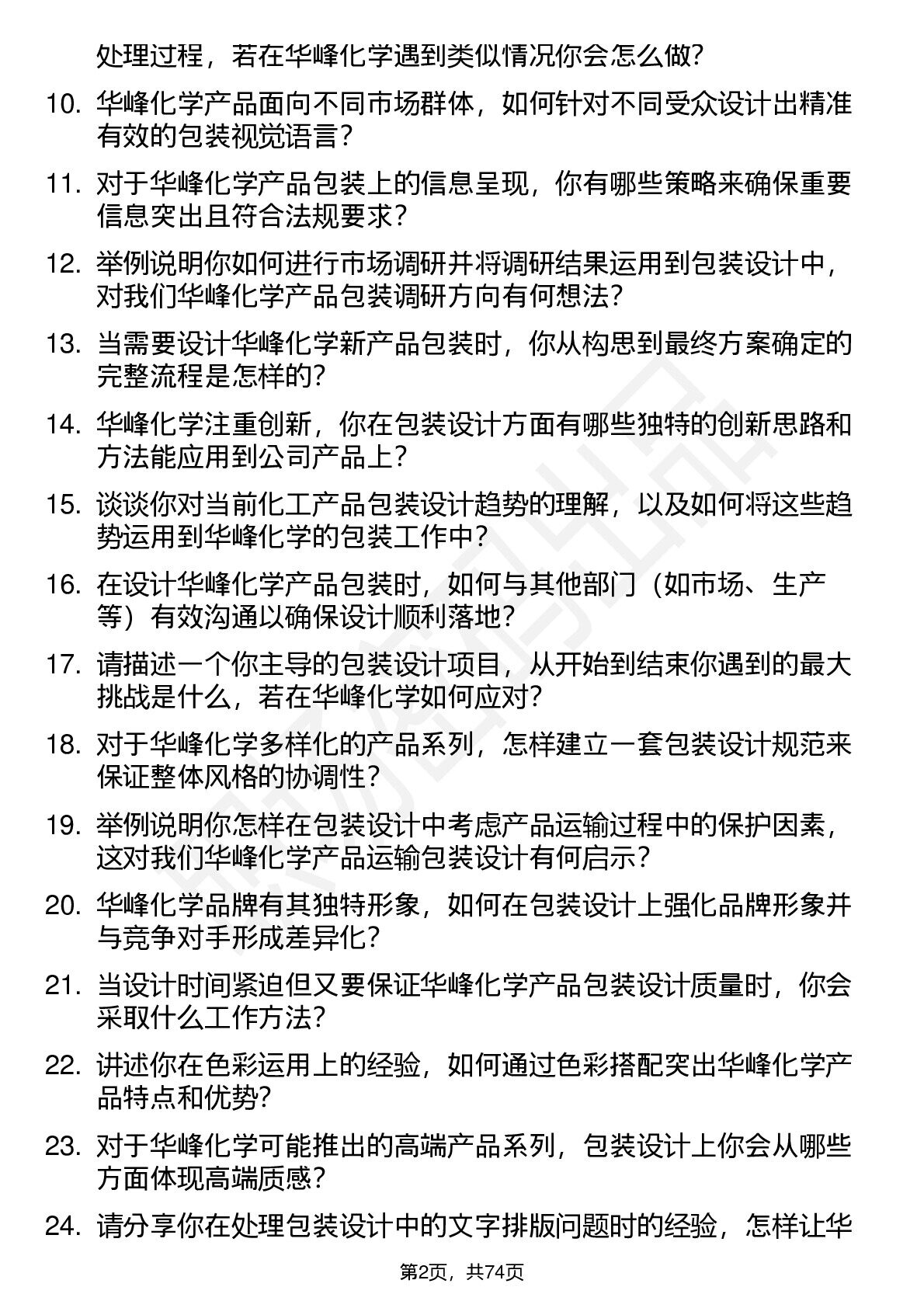 处理过程，若在华峰化学遇到类似情况你会怎么做?

10. 华峰化学产品面向不同市场群体，如何针对不同受众设计出精准有效的包装视觉语言?

11. 对于华峰化学产品包装上的信息呈现，你有哪些策略来确保重要信息突出且符合法规要求?

12. 举例说明你如何进行市场调研并将调研结果运用到包装设计中，对我们华峰化学产品包装调研方向有何想法?

13. 当需要设计华峰化学新产品包装时，你从构思到最终方案确定的完整流程是怎样的?

14. 华峰化学注重创新，你在包装设计方面有哪些独特的创新思路和方法能应用到公司产品上?

15. 谈谈你对当前化工产品包装设计趋势的理解，以及如何将这些趋势运用到华峰化学的包装工作中?

16. 在设计华峰化学产品包装时，如何与其他部门（如市场、生产等）有效沟通以确保设计顺利落地?

17. 请描述一个你主导的包装设计项目，从开始到结束你遇到的最大挑战是什么，若在华峰化学如何应对?

18. 对于华峰化学多样化的产品系列，怎样建立一套包装设计规范来保证整体风格的协调性?

19. 举例说明你怎样在包装设计中考虑产品运输过程中的保护因素，这对我们华峰化学产品运输包装设计有何启示?

20. 华峰化学品牌有其独特形象，如何在包装设计上强化品牌形象并与竞争对手形成差异化?

21. 当设计时间紧迫但又要保证华峰化学产品包装设计质量时，你会采取什么工作方法?

22. 讲述你在色彩运用上的经验，如何通过色彩搭配突出华峰化学产品特点和优势?

23. 对于华峰化学可能推出的高端产品系列，包装设计上你会从哪些方面体现高端质感?

24. 请分享你在处理包装设计中的文字排版问题时的经验，怎样让华

第2页，共74页